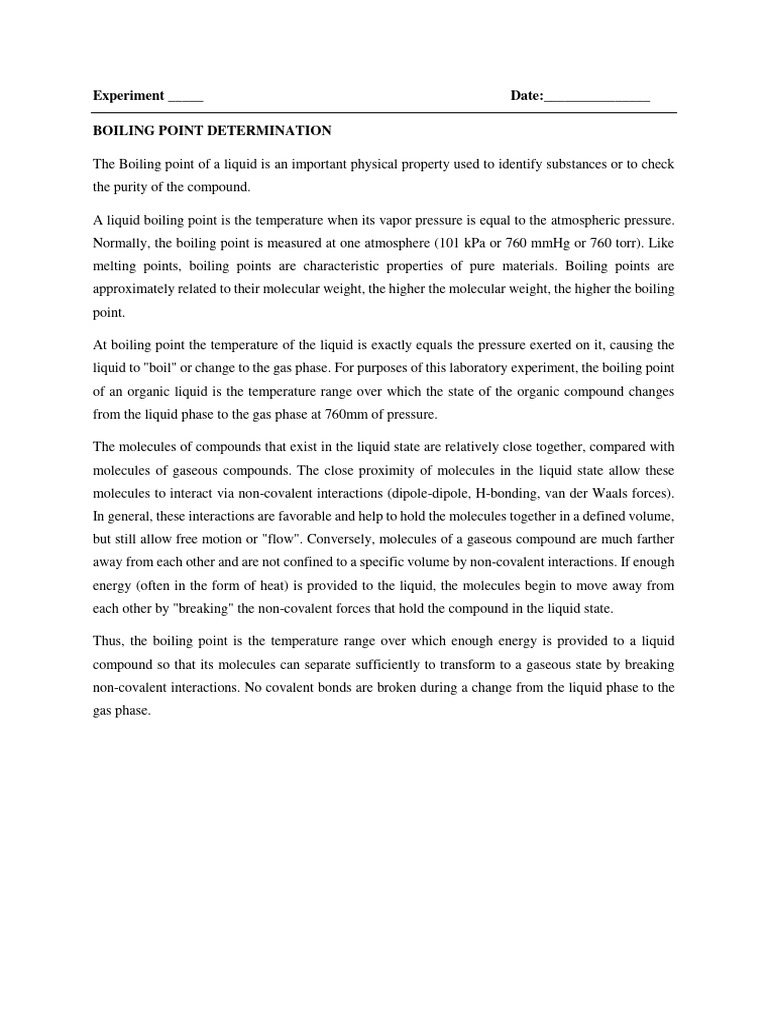 Experiment _____ Date:_______________

BOILING POINT DETERMINATION

The Boiling point of a liquid is an important physical property used to identify substances or to check the purity of the compound.

A liquid boiling point is the temperature when its vapor pressure is equal to the atmospheric pressure. Normally, the boiling point is measured at one atmosphere (101 kPa or 760 mmHg or 760 torr). Like melting points, boiling points are characteristic properties of pure materials. Boiling points are approximately related to their molecular weight, the higher the molecular weight, the higher the boiling point.

At boiling point the temperature of the liquid is exactly equals the pressure exerted on it, causing the liquid to "boil" or change to the gas phase. For purposes of this laboratory experiment, the boiling point of an organic liquid is the temperature range over which the state of the organic compound changes from the liquid phase to the gas phase at 760mm of pressure.

The molecules of compounds that exist in the liquid state are relatively close together, compared with molecules of gaseous compounds. The close proximity of molecules in the liquid state allow these molecules to interact via non-covalent interactions (dipole-dipole, H-bonding, van der Waals forces). In general, these interactions are favorable and help to hold the molecules together in a defined volume, but still allow free motion or "flow". Conversely, molecules of a gaseous compound are much farther away from each other and are not confined to a specific volume by non-covalent interactions. If enough energy (often in the form of heat) is provided to the liquid, the molecules begin to move away from each other by "breaking" the non-covalent forces that hold the compound in the liquid state.

Thus, the boiling point is the temperature range over which enough energy is provided to a liquid compound so that its molecules can separate sufficiently to transform to a gaseous state by breaking non-covalent interactions. No covalent bonds are broken during a change from the liquid phase to the gas phase.